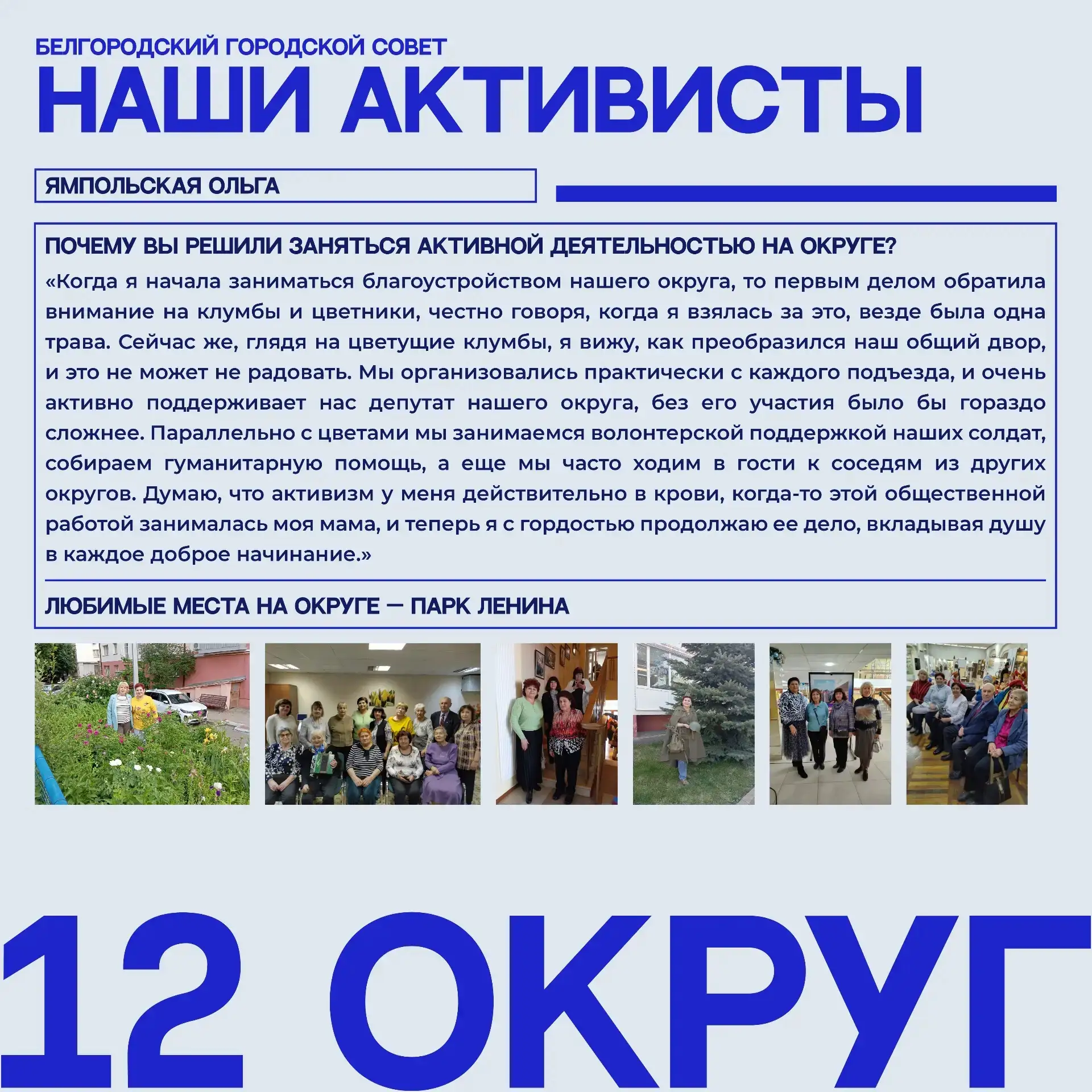 БЕЛГОРОДСКИЙ ГОРОДСКОЙ СОВЕТ

НАШИ АКТИВИСТЫ

ЯМПОЛЬСКАЯ ОЛЬГА

ПОЧЕМУ ВЫ РЕШИЛИ ЗАНЯТЬСЯ АКТИВНОЙ ДЕЯТЕЛЬНОСТЬЮ НА ОКРУГЕ?

«Когда я начала заниматься благоустройством нашего округа, то первым делом обратила внимание на клумбы и цветники, честно говоря, когда я взялась за это, везде была одна трава. Сейчас же, глядя на цветущие клумбы, я вижу, как преобразился наш общий двор, и это не может не радовать. Мы организовались практически с каждого подъезда, и очень активно поддерживает нас депутат нашего округа, без его участия было бы гораздо сложнее. Параллельно с цветами мы занимаемся волонтерской поддержкой наших солдат, собираем гуманитарную помощь, а еще мы часто ходим в гости к соседям из других округов. Думаю, что активизм у меня действительно в крови, когда-то этой общественной работой занималась моя мама, и теперь я с гордостью продолжаю ее дело, вкладывая душу в каждое доброе начинание.»

ЛЮБИМЫЕ МЕСТА НА ОКРУГЕ — ПАРК ЛЕНИНА

12 ОКРУГ